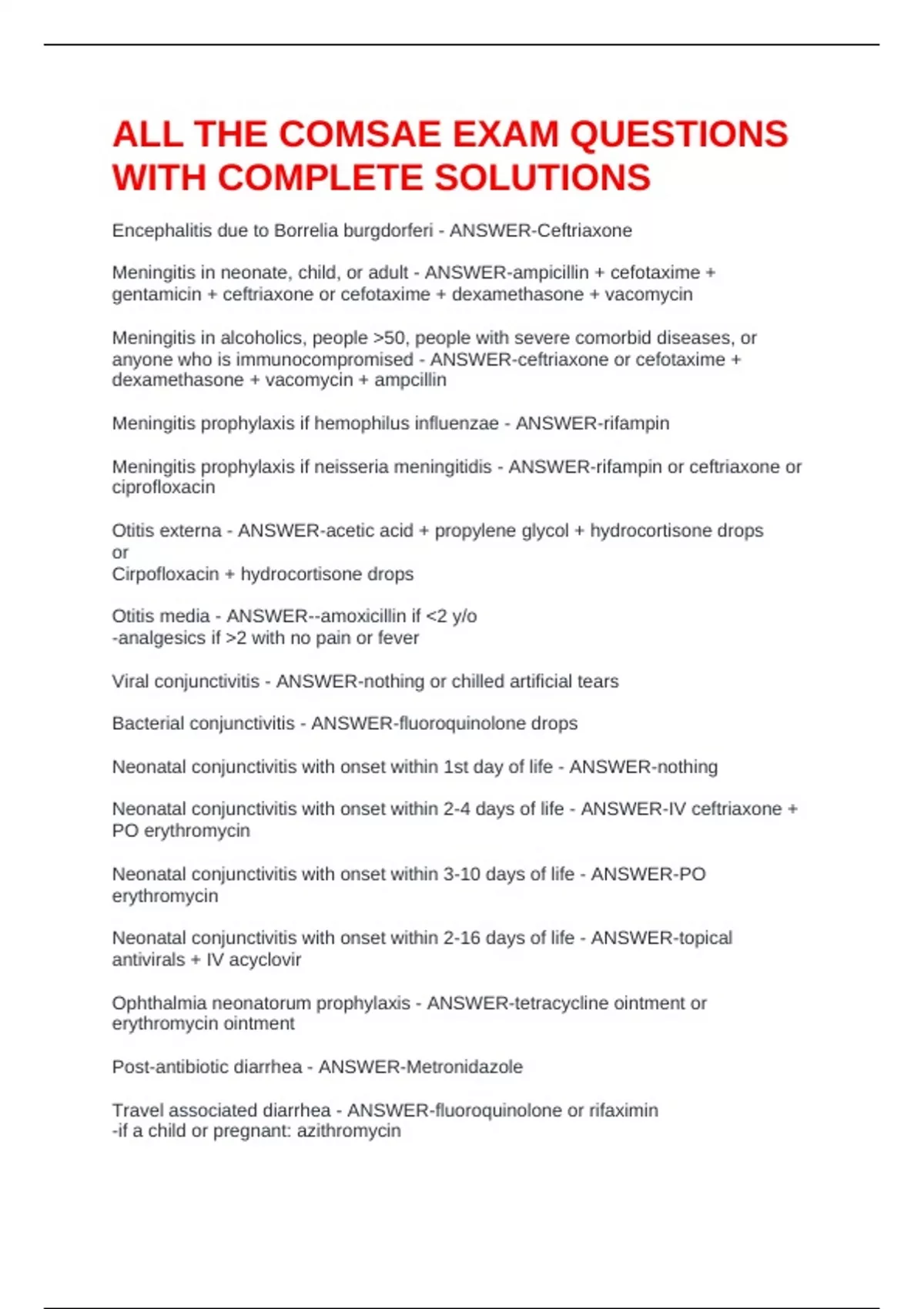 ALL THE COMSAE EXAM QUESTIONS WITH COMPLETE SOLUTIONS

Encephalitis due to Borrelia burgdorferi - ANSWER-Ceftriaxone

Meningitis in neonate, child, or adult - ANSWER-ampicillin + cefotaxime + gentamicin + ceftriaxone or cefotaxime + dexamethasone + vacomycin

Meningitis in alcoholics, people >50, people with severe comorbid diseases, or anyone who is immunocompromised - ANSWER-ceftriaxone or cefotaxime + dexamethasone + vacomycin + ampcillin

Meningitis prophylaxis if hemophilus influenzae - ANSWER-rifampin

Meningitis prophylaxis if neisseria meningitidis - ANSWER-rifampin or ceftriaxone or ciprofloxacin

Otitis externa - ANSWER-acetic acid + propylene glycol + hydrocortisone drops
or
Cirpofloxacin + hydrocortisone drops

Otitis media - ANSWER--amoxicillin if <2 y/o
-analgesics if >2 with no pain or fever

Viral conjunctivitis - ANSWER-nothing or chilled artificial tears

Bacterial conjunctivitis - ANSWER-fluoroquinolone drops

Neonatal conjunctivitis with onset within 1st day of life - ANSWER-nothing

Neonatal conjunctivitis with onset within 2-4 days of life - ANSWER-IV ceftriaxone + PO erythromycin

Neonatal conjunctivitis with onset within 3-10 days of life - ANSWER-PO erythromycin

Neonatal conjunctivitis with onset within 2-16 days of life - ANSWER-topical antivirals + IV acyclovir

Ophthalmia neonatorum prophylaxis - ANSWER-tetracycline ointment or erythromycin ointment

Post-antibiotic diarrhea - ANSWER-Metronidazole

Travel associated diarrhea - ANSWER-fluoroquinolone or rifaximin
-if a child or pregnant: azithromycin